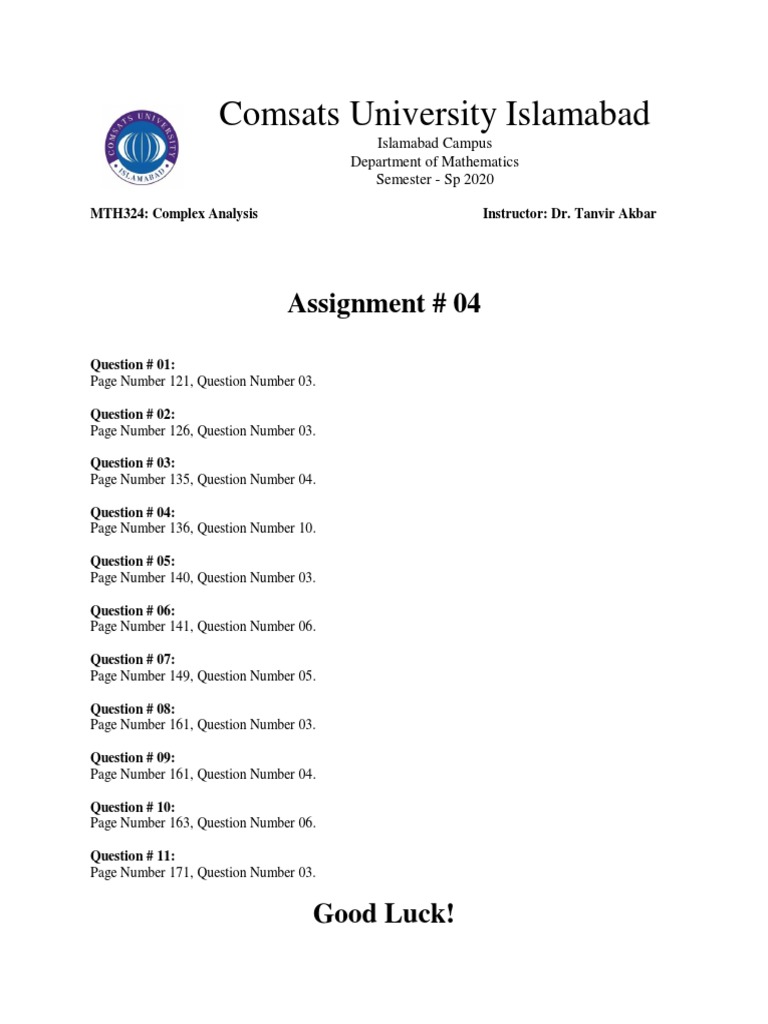 COMSATS UNIVERSITY ISLAMABAD

Comsats University Islamabad

Islamabad Campus
Department of Mathematics
Semester - Sp 2020

MTH324: Complex Analysis

Instructor: Dr. Tanvir Akbar

Assignment # 04

Question # 01:
Page Number 121, Question Number 03.

Question # 02:
Page Number 126, Question Number 03.

Question # 03:
Page Number 135, Question Number 04.

Question # 04:
Page Number 136, Question Number 10.

Question # 05:
Page Number 140, Question Number 03.

Question # 06:
Page Number 141, Question Number 06.

Question # 07:
Page Number 149, Question Number 05.

Question # 08:
Page Number 161, Question Number 03.

Question # 09:
Page Number 161, Question Number 04.

Question # 10:
Page Number 163, Question Number 06.

Question # 11:
Page Number 171, Question Number 03.

Good Luck!